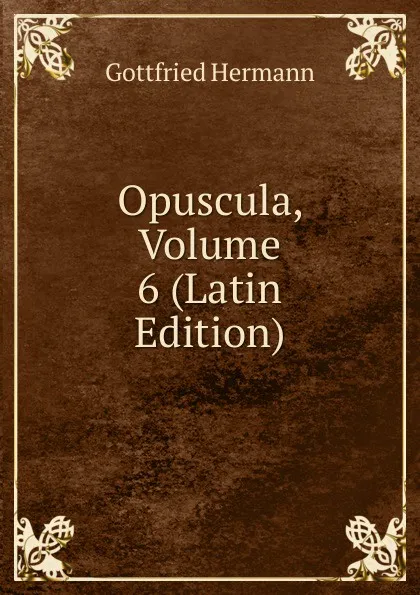 Gottfried Hermann

Opuscula, Volume 6 (Latin Edition)